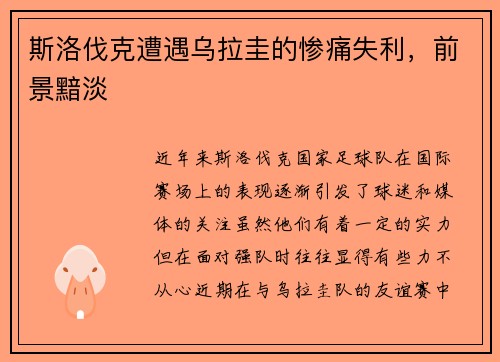 斯洛伐克遭遇乌拉圭的惨痛失利，前景黯淡

近年来斯洛伐克国家足球队在国际赛场上的表现逐渐引发了球迷和媒体的关注虽然他们有着一定的实力但在面对强队时往往显得有些力不从心近期在与乌拉圭队的友谊赛中